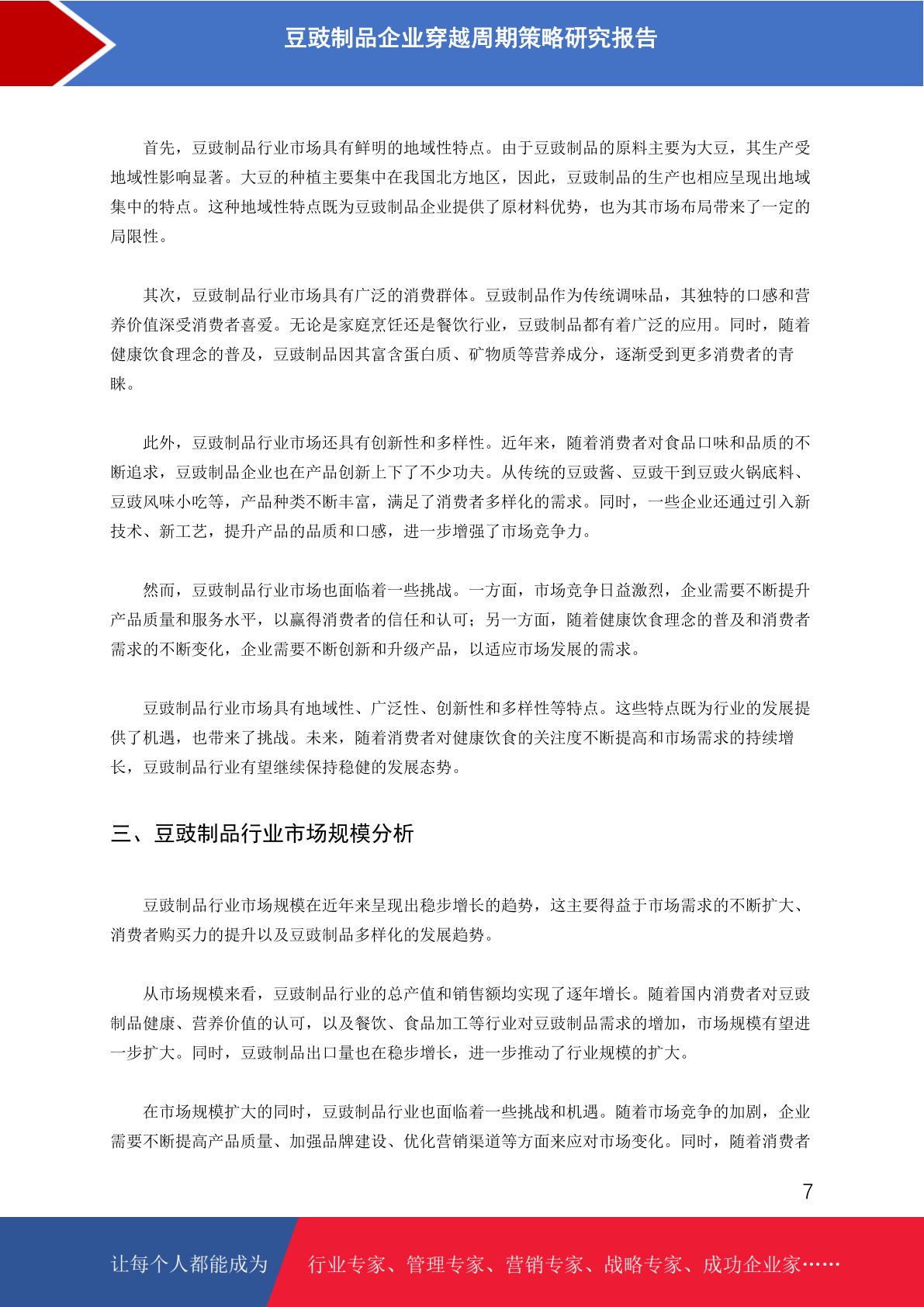 豆豉制品企业穿越周期策略研究报告

首先，豆豉制品行业市场具有鲜明的地域性特点。由于豆豉制品的原料主要为大豆，其生产受地域性影响显著。大豆的种植主要集中在我国北方地区，因此，豆豉制品的生产也相应呈现出地域集中的特点。这种地域性特点既为豆豉制品企业提供了原材料优势，也为其市场布局带来了一定的局限性。

其次，豆豉制品行业市场具有广泛的消费群体。豆豉制品作为传统调味品，其独特的口感和营养价值深受消费者喜爱。无论是家庭烹饪还是餐饮行业，豆豉制品都有着广泛的应用。同时，随着健康饮食理念的普及，豆豉制品因其富含蛋白质、矿物质等营养成分，逐渐受到更多消费者的青睐。

此外，豆豉制品行业市场还具有创新性和多样性。近年来，随着消费者对食品口味和品质的不断追求，豆豉制品企业也在产品创新上下了不少功夫。从传统的豆豉酱、豆豉干到豆豉火锅底料、豆豉风味小吃等，产品种类不断丰富，满足了消费者多样化的需求。同时，一些企业还通过引入新技术、新工艺，提升产品的品质和口感，进一步增强了市场竞争力。

然而，豆豉制品行业市场也面临着一些挑战。一方面，市场竞争日益激烈，企业需要不断提升产品质量和服务水平，以赢得消费者的信任和认可；另一方面，随着健康饮食理念的普及和消费者需求的不断变化，企业需要不断创新和升级产品，以适应市场发展的需求。

豆豉制品行业市场具有地域性、广泛性、创新性和多样性等特点。这些特点既为行业的发展提供了机遇，也带来了挑战。未来，随着消费者对健康饮食的关注度不断提高和市场需求的持续增长，豆豉制品行业有望继续保持稳健的发展态势。

三、豆豉制品行业市场规模分析

豆豉制品行业市场规模在近年来呈现出稳步增长的趋势，这主要得益于市场需求的不断扩大、消费者购买力的提升以及豆豉制品多样化的发展趋势。

从市场规模来看，豆豉制品行业的总产值和销售额均实现了逐年增长。随着国内消费者对豆豉制品健康、营养价值的认可，以及餐饮、食品加工等行业对豆豉制品需求的增加，市场规模有望进一步扩大。同时，豆豉制品出口量也在稳步增长，进一步推动了行业规模的扩大。

在市场规模扩大的同时，豆豉制品行业也面临着一些挑战和机遇。随着市场竞争的加剧，企业需要不断提高产品质量、加强品牌建设、优化营销渠道等方面来应对市场变化。同时，随着消费者

7

让每个人都能成为 行业专家、管理专家、营销专家、战略专家、成功企业家……